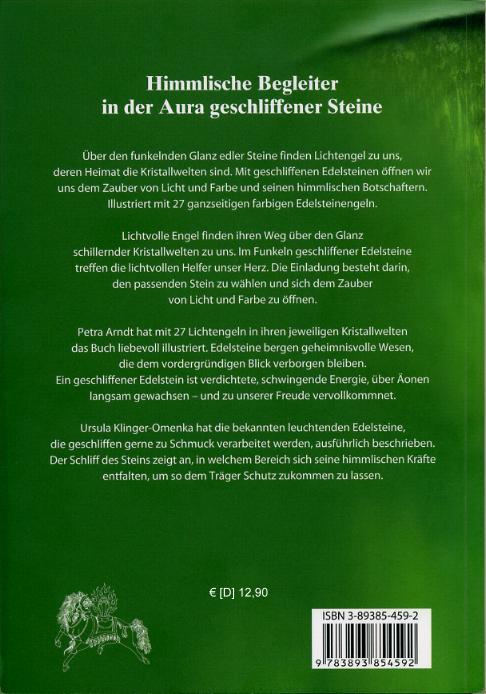 Himmlische Begleiter
in der Aura geschliffener Steine

Über den funkelnden Glanz edler Steine finden Lichtengel zu uns, deren Heimat die Kristallwelten sind. Mit geschliffenen Edelsteinen öffnen wir uns dem Zauber von Licht und Farbe und seinen himmlischen Botschaftern. Illustriert mit 27 ganzseitigen farbigen Edelsteinengeln.

Lichtvolle Engel finden ihren Weg über den Glanz schillernder Kristallwelten zu uns. Im Funkeln geschliffener Edelsteine treffen die lichtvollen Helfer unser Herz. Die Einladung besteht darin, den passenden Stein zu wählen und sich dem Zauber von Licht und Farbe zu öffnen.

Petra Arndt hat mit 27 Lichtengeln in ihren jeweiligen Kristallwelten das Buch liebevoll illustriert. Edelsteine bergen geheimnisvolle Wesen, die dem vordergründigen Blick verborgen bleiben. Ein geschliffener Edelstein ist verdichtete, schwingende Energie, über Äonen langsam gewachsen – und zu unserer Freude vervollkommnet.

Ursula Klinger-Omenka hat die bekannten leuchtenden Edelsteine, die geschliffen gerne zu Schmuck verarbeitet werden, ausführlich beschrieben. Der Schliff des Steins zeigt an, in welchem Bereich sich seine himmlischen Kräfte entfalten, um so dem Träger Schutz zukommen zu lassen.

€ [D] 12,90

ISBN 3-89385-459-2

9 783893 854592